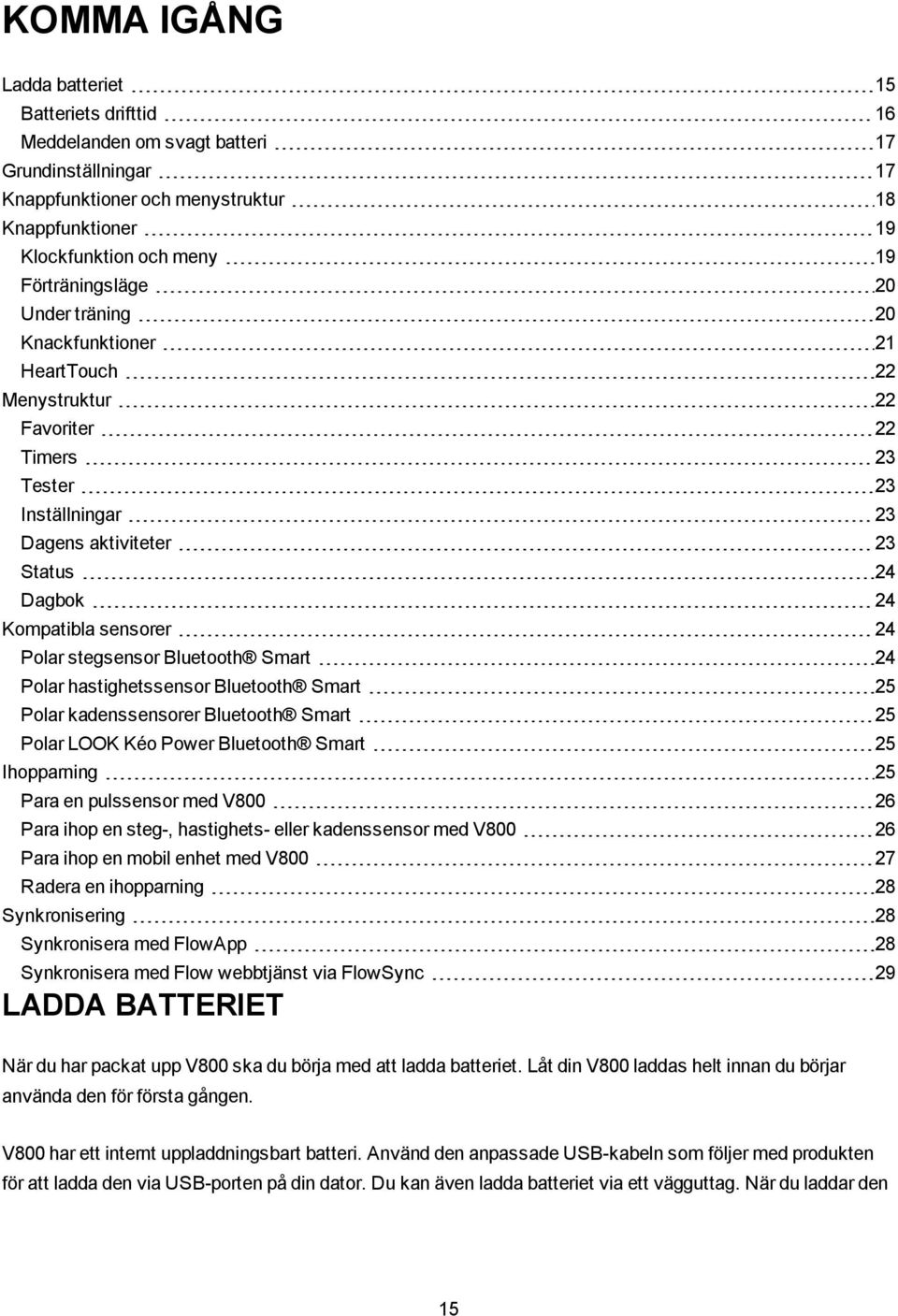 KOMMA IGÅNG

Ladda batteriet 15
Batteriets drifttid 16
Meddelanden om svagt batteri 17
Grundinställningar 17
Knappfunktioner och menystruktur 18
Knappfunktioner 19
Klockfunktion och meny 19
Förträningsläge 20
Under träning 20
Knackfunktioner 21
HeartTouch 22
Menystruktur 22
Favoriter 22
Timers 23
Tester 23
Inställningar 23
Dagens aktiviteter 23
Status 24
Dagbok 24
Kompatibla sensorer 24
Polar stegsensor Bluetooth® Smart 24
Polar hastighetssensor Bluetooth® Smart 25
Polar kadenssensorer Bluetooth® Smart 25
Polar LOOK Kéo Power Bluetooth® Smart 25
Ihopparning 25
Para en pulssensor med V800 26
Para ihop en steg-, hastighets- eller kadenssensor med V800 26
Para ihop en mobil enhet med V800 27
Radera en ihopparning 28
Synkronisering 28
Synkronisera med FlowApp 28
Synkronisera med Flow webbtjänst via FlowSync 29

LADDA BATTERIET

När du har packat upp V800 ska du börja med att ladda batteriet. Låt din V800 laddas helt innan du börjar använda den för första gången.

V800 har ett internt uppladdningsbart batteri. Använd den anpassade USB-kabeln som följer med produkten för att ladda den via USB-porten på din dator. Du kan även ladda batteriet via ett vägguttag. När du laddar den

15